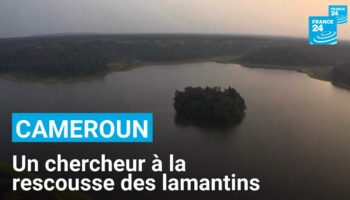 FRANCE 24

FRANCE 24

CAMEROUN

Un chercheur à la rescousse des lamantins